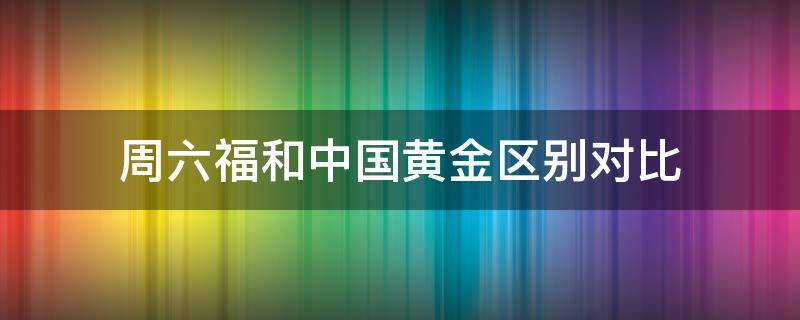 周六福和中国黄金区别对比